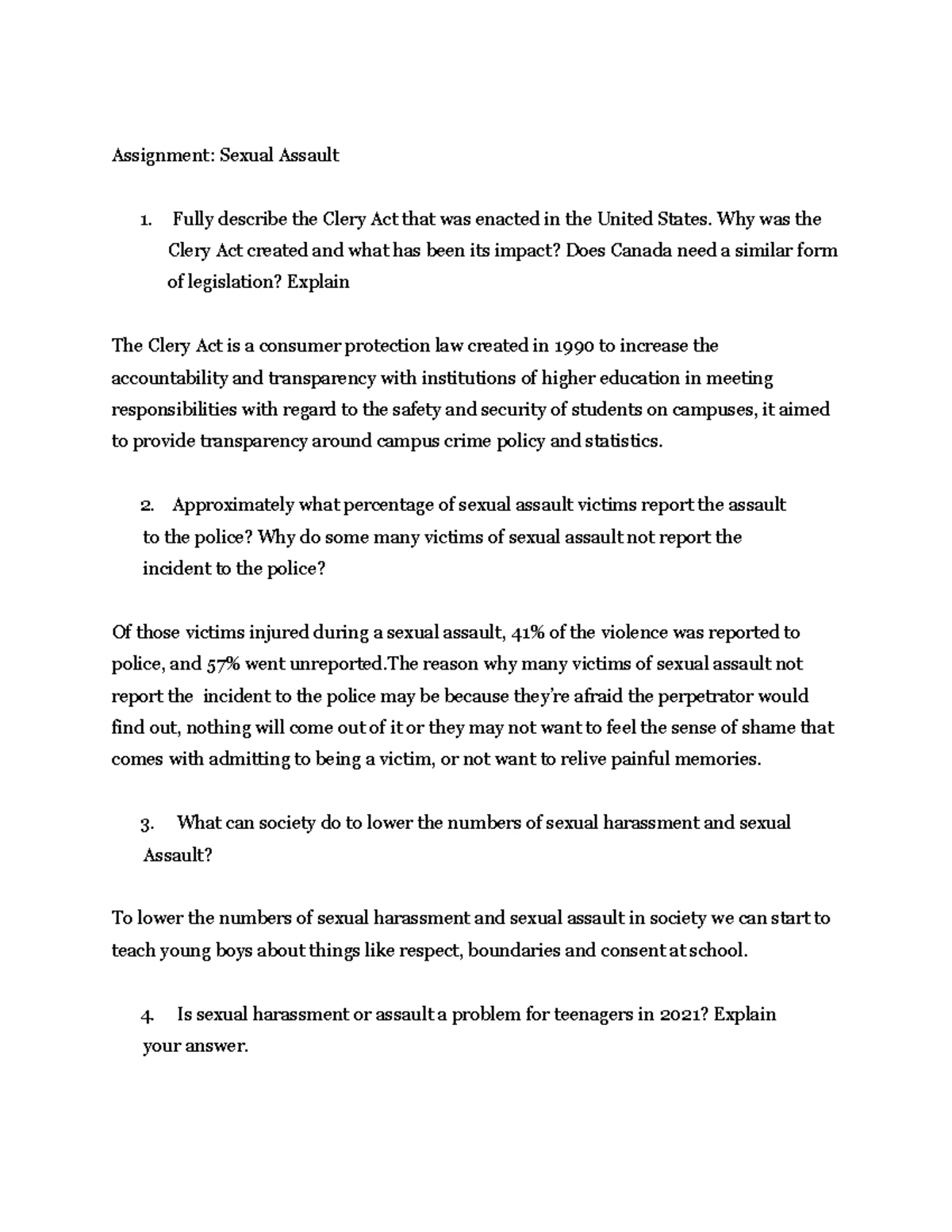 Assignment: Sexual Assault

1. Fully describe the Clery Act that was enacted in the United States. Why was the Clery Act created and what has been its impact? Does Canada need a similar form of legislation? Explain

The Clery Act is a consumer protection law created in 1990 to increase the accountability and transparency with institutions of higher education in meeting responsibilities with regard to the safety and security of students on campuses, it aimed to provide transparency around campus crime policy and statistics.

2. Approximately what percentage of sexual assault victims report the assault to the police? Why do some many victims of sexual assault not report the incident to the police?

Of those victims injured during a sexual assault, 41% of the violence was reported to police, and 57% went unreported.The reason why many victims of sexual assault not report the incident to the police may be because they're afraid the perpetrator would find out, nothing will come out of it or they may not want to feel the sense of shame that comes with admitting to being a victim, or not want to relive painful memories.

3. What can society do to lower the numbers of sexual harassment and sexual Assault?

To lower the numbers of sexual harassment and sexual assault in society we can start to teach young boys about things like respect, boundaries and consent at school.

4. Is sexual harassment or assault a problem for teenagers in 2021? Explain your answer.